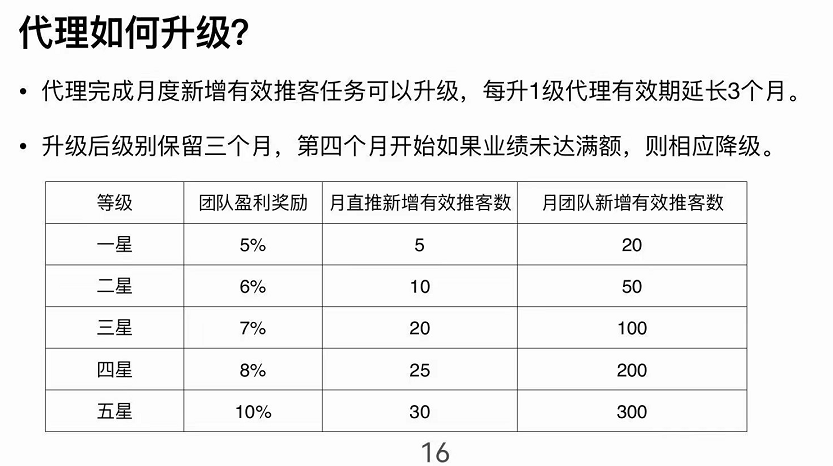 代理如何升级?

• 代理完成月度新增有效推客任务可以升级，每升1级代理有效期延长3个月。

• 升级后级别保留三个月，第四个月开始如果业绩未达满额，则相应降级。

| 等级 | 团队盈利奖励 | 月直推新增有效推客数 | 月团队新增有效推客数 |
|---|---|---|---|
| 一星 | 5% | 5 | 20 |
| 二星 | 6% | 10 | 50 |
| 三星 | 7% | 20 | 100 |
| 四星 | 8% | 25 | 200 |
| 五星 | 10% | 30 | 300 |

16